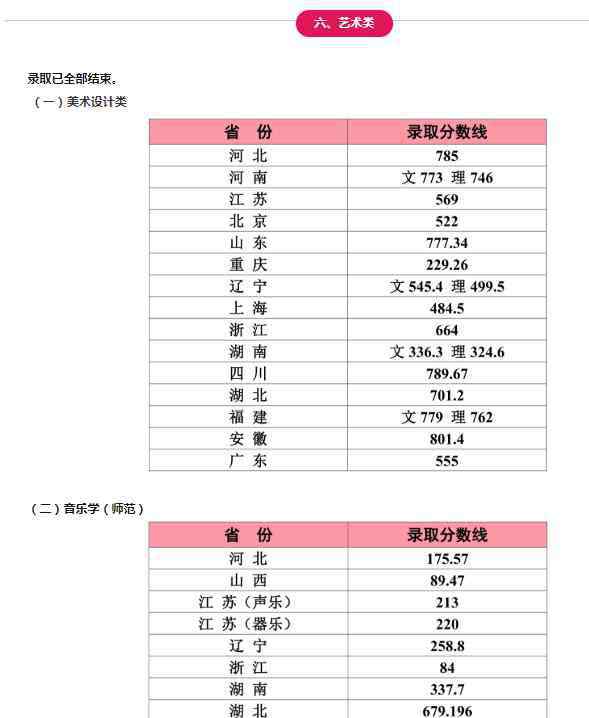 六、艺术类

录取已全部结束。

（一）美术设计类

| 省 份 | 录取分数线 |
|---|---|
| 河 北 | 785 |
| 河 南 | 文 773 理 746 |
| 江 苏 | 569 |
| 北 京 | 522 |
| 山 东 | 777.34 |
| 重 庆 | 229.26 |
| 辽 宁 | 文 545.4 理 499.5 |
| 上 海 | 484.5 |
| 浙 江 | 664 |
| 湖 南 | 文 336.3 理 324.6 |
| 四 川 | 789.67 |
| 湖 北 | 701.2 |
| 福 建 | 文 779 理 762 |
| 安 徽 | 801.4 |
| 广 东 | 555 |

（二）音乐学（师范）

| 省 份 | 录取分数线 |
|---|---|
| 河 北 | 175.57 |
| 山 西 | 89.47 |
| 江 苏（声乐） | 213 |
| 江 苏（器乐） | 220 |
| 辽 宁 | 258.8 |
| 浙 江 | 84 |
| 湖 南 | 337.7 |
| 湖 北 | 679.196 |